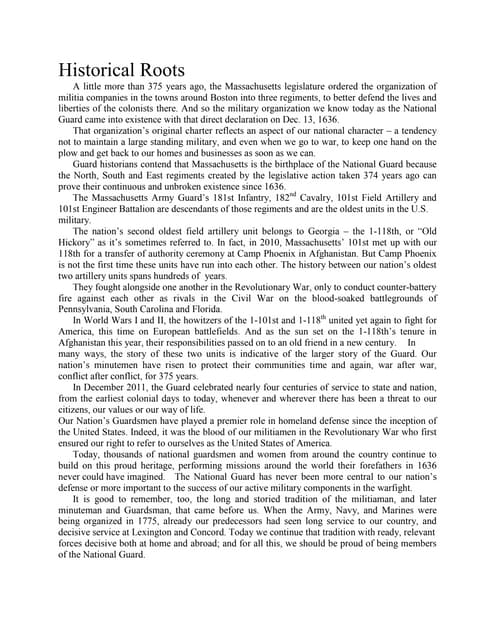 Historical Roots

A little more than 375 years ago, the Massachusetts legislature ordered the organization of militia companies in the towns around Boston into three regiments, to better defend the lives and liberties of the colonists there. And so the military organization we know today as the National Guard came into existence with that direct declaration on Dec. 13, 1636.

That organization's original charter reflects an aspect of our national character – a tendency not to maintain a large standing military, and even when we go to war, to keep one hand on the plow and get back to our homes and businesses as soon as we can.

Guard historians contend that Massachusetts is the birthplace of the National Guard because the North, South and East regiments created by the legislative action taken 374 years ago can prove their continuous and unbroken existence since 1636.

The Massachusetts Army Guard's 181st Infantry, 182$^{nd}$ Cavalry, 101st Field Artillery and 101st Engineer Battalion are descendants of those regiments and are the oldest units in the U.S. military.

The nation's second oldest field artillery unit belongs to Georgia – the 1-118th, or "Old Hickory" as it's sometimes referred to. In fact, in 2010, Massachusetts' 101st met up with our 118th for a transfer of authority ceremony at Camp Phoenix in Afghanistan. But Camp Phoenix is not the first time these units have run into each other. The history between our nation's oldest two artillery units spans hundreds of years.

They fought alongside one another in the Revolutionary War, only to conduct counter-battery fire against each other as rivals in the Civil War on the blood-soaked battlegrounds of Pennsylvania, South Carolina and Florida.

In World Wars I and II, the howitzers of the 1-101st and 1-118$^{th}$ united yet again to fight for America, this time on European battlefields. And as the sun set on the 1-118th's tenure in Afghanistan this year, their responsibilities passed on to an old friend in a new century. In many ways, the story of these two units is indicative of the larger story of the Guard. Our nation's minutemen have risen to protect their communities time and again, war after war, conflict after conflict, for 375 years.

In December 2011, the Guard celebrated nearly four centuries of service to state and nation, from the earliest colonial days to today, whenever and wherever there has been a threat to our citizens, our values or our way of life.

Our Nation's Guardsmen have played a premier role in homeland defense since the inception of the United States. Indeed, it was the blood of our militiamen in the Revolutionary War who first ensured our right to refer to ourselves as the United States of America.

Today, thousands of national guardsmen and women from around the country continue to build on this proud heritage, performing missions around the world their forefathers in 1636 never could have imagined. The National Guard has never been more central to our nation's defense or more important to the success of our active military components in the warfight.

It is good to remember, too, the long and storied tradition of the militiaman, and later minuteman and Guardsman, that came before us. When the Army, Navy, and Marines were being organized in 1775, already our predecessors had seen long service to our country, and decisive service at Lexington and Concord. Today we continue that tradition with ready, relevant forces decisive both at home and abroad; and for all this, we should be proud of being members of the National Guard.